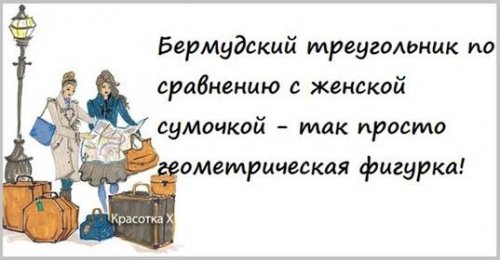 Бермудский треугольник по сравнению с женской сумочкой - так просто геометрическая фигурка!

Красотка Х